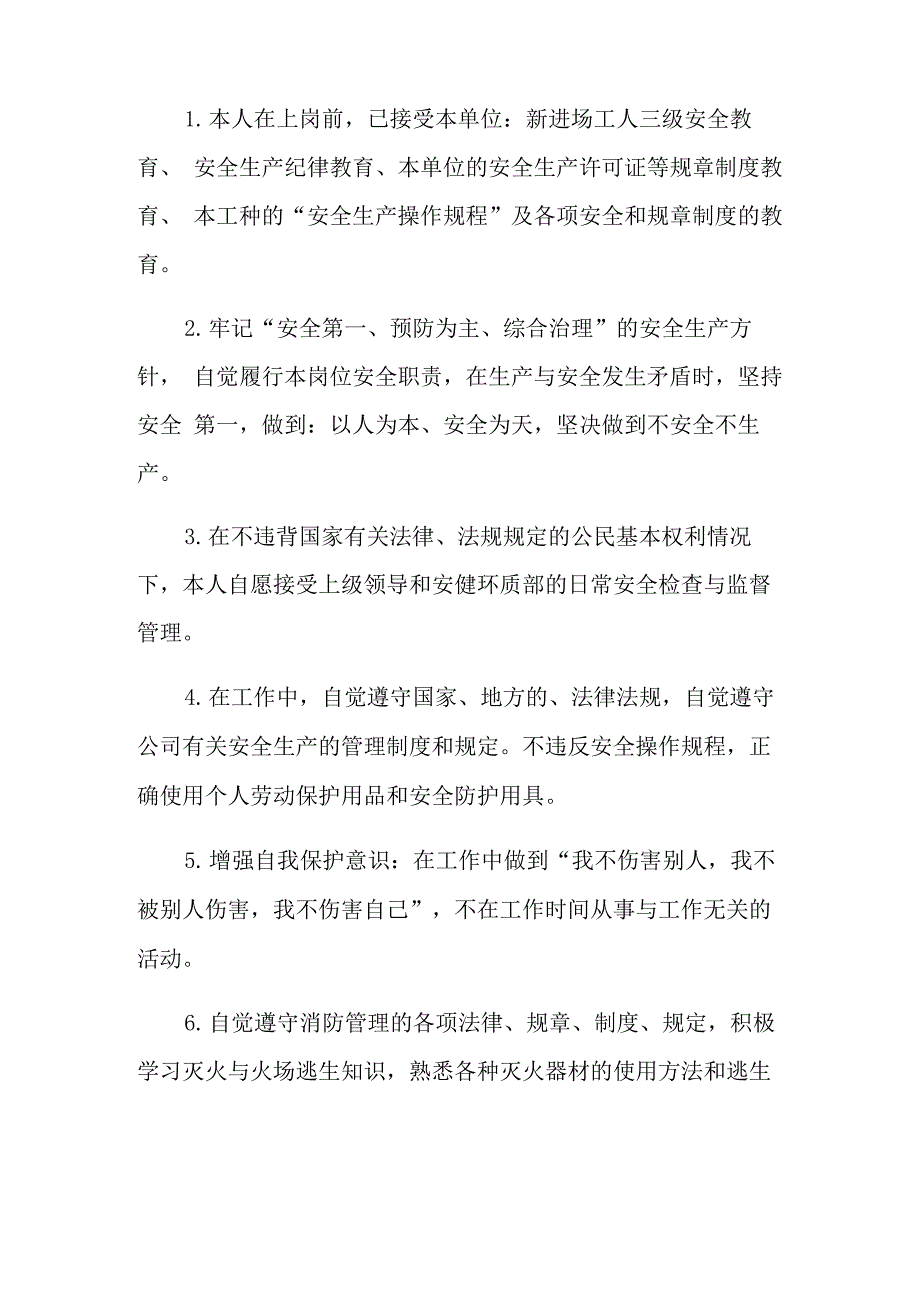 1. 本人在上岗前，已接受本单位：新进场工人三级安全教育、 安全生产纪律教育、本单位的安全生产许可证等规章制度教育、 本工种的“安全生产操作规程”及各项安全和规章制度的教育。

2. 牢记“安全第一、预防为主、综合治理”的安全生产方针， 自觉履行本岗位安全职责，在生产与安全发生矛盾时，坚持安全 第一，做到：以人为本、安全为天，坚决做到不安全不生产。

3. 在不违背国家有关法律、法规规定的公民基本权利情况下，本人自愿接受上级领导和安健环质部的日常安全检查与监督管理。

4. 在工作中，自觉遵守国家、地方的、法律法规，自觉遵守公司有关安全生产的管理制度和规定。不违反安全操作规程，正确使用个人劳动保护用品和安全防护用具。

5. 增强自我保护意识：在工作中做到“我不伤害别人，我不被别人伤害，我不伤害自己”，不在工作时间从事与工作无关的活动。

6. 自觉遵守消防管理的各项法律、规章、制度、规定，积极学习灭火与火场逃生知识，熟悉各种灭火器材的使用方法和逃生